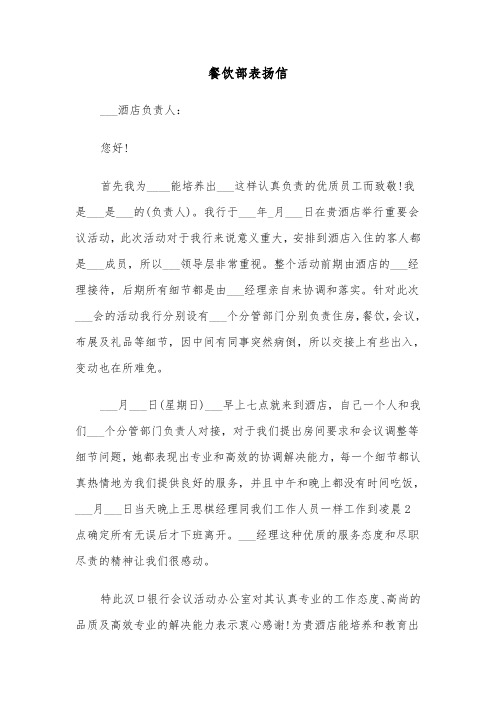 餐饮部表扬信

___酒店负责人:

您好!

首先我为____能培养出___这样认真负责的优质员工而致敬!我是___是___的(负责人)。我行于___年_月___日在贵酒店举行重要会议活动,此次活动对于我行来说意义重大,安排到酒店入住的客人都是___成员,所以___领导层非常重视。整个活动前期由酒店的___经理接待,后期所有细节都是由___经理亲自来协调和落实。针对此次___会的活动我行分别设有___个分管部门分别负责住房,餐饮,会议,布展及礼品等细节,因中间有同事突然病倒,所以交接上有些出入,变动也在所难免。

___月___日(星期日)___早上七点就来到酒店,自己一个人和我们___个分管部门负责人对接,对于我们提出房间要求和会议调整等细节问题,她都表现出专业和高效的协调解决能力,每一个细节都认真热情地为我们提供良好的服务,并且中午和晚上都没有时间吃饭,___月___日当天晚上王思棋经理同我们工作人员一样工作到凌晨2点确定所有无误后才下班离开。___经理这种优质的服务态度和尽职尽责的精神让我们很感动。

特此汉口银行会议活动办公室对其认真专业的工作态度、高尚的品质及高效专业的解决能力表示衷心感谢!为贵酒店能培养和教育出